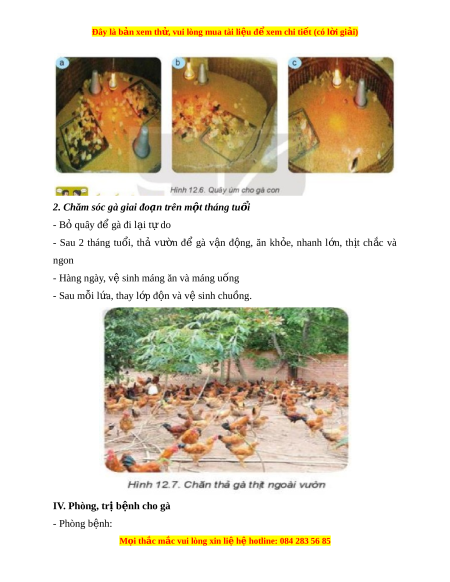 Đây là bản xem thử, vui lòng mua tài liệu để xem chi tiết (có lời giải)

a

b

c

Hình 12.6. Quây úm cho gà con

2. Chăm sóc gà giai đoạn trên một tháng tuổi

- Bỏ quây để gà đi lại tự do

- Sau 2 tháng tuổi, thả vườn để gà vận động, ăn khỏe, nhanh lớn, thịt chắc và ngon

- Hàng ngày, vệ sinh máng ăn và máng uống

- Sau mỗi lứa, thay lớp độn và vệ sinh chuồng.

Hình 12.7. Chăn thả gà thịt ngoài vườn

IV. Phòng, trị bệnh cho gà

- Phòng bệnh:

Mọi thắc mắc vui lòng xin liệ hệ hotline: 084 283 56 85